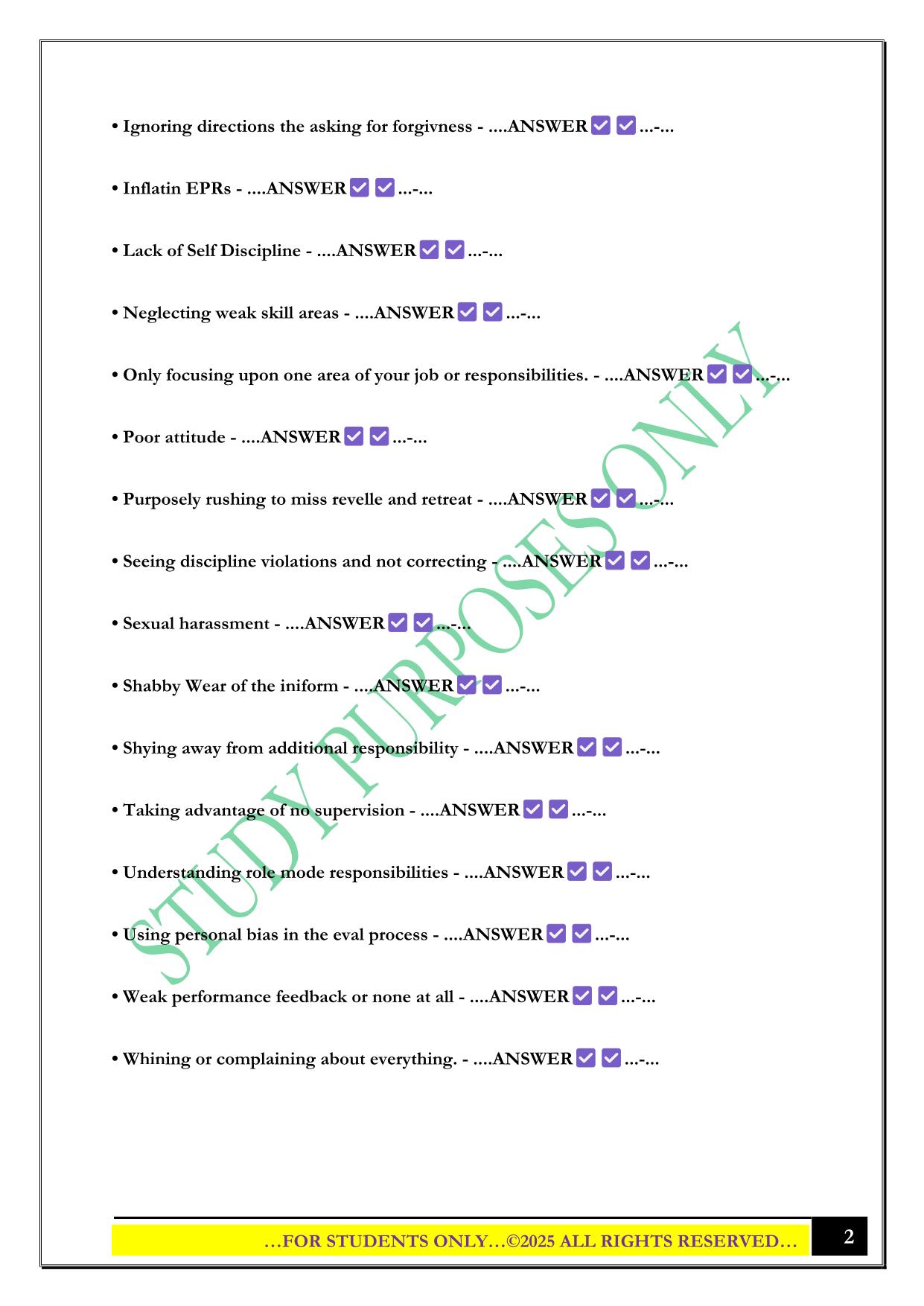 • Ignoring directions the asking for forgivness - ....ANSWER ✅ ✅ ...-...

• Inflatin EPRs - ....ANSWER ✅ ✅ ...-...

• Lack of Self Discipline - ....ANSWER ✅ ✅ ...-...

• Neglecting weak skill areas - ....ANSWER ✅ ✅ ...-...

• Only focusing upon one area of your job or responsibilities. - ....ANSWER ✅ ✅ ...-...

• Poor attitude - ....ANSWER ✅ ✅ ...-...

• Purposely rushing to miss revelle and retreat - ....ANSWER ✅ ✅ ...-...

• Seeing discipline violations and not correcting - ....ANSWER ✅ ✅ ...-...

• Sexual harassment - ....ANSWER ✅ ✅ ...-...

• Shabby Wear of the iniform - ....ANSWER ✅ ✅ ...-...

• Shying away from additional responsibility - ....ANSWER ✅ ✅ ...-...

• Taking advantage of no supervision - ....ANSWER ✅ ✅ ...-...

• Understanding role mode responsibilities - ....ANSWER ✅ ✅ ...-...

• Using personal bias in the eval process - ....ANSWER ✅ ✅ ...-...

• Weak performance feedback or none at all - ....ANSWER ✅ ✅ ...-...

• Whining or complaining about everything. - ....ANSWER ✅ ✅ ...-...

STUDY PURPOSES ONLY

…FOR STUDENTS ONLY…©2025 ALL RIGHTS RESERVED… 2